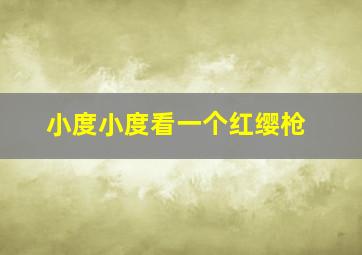 小度小度看一个红缨枪